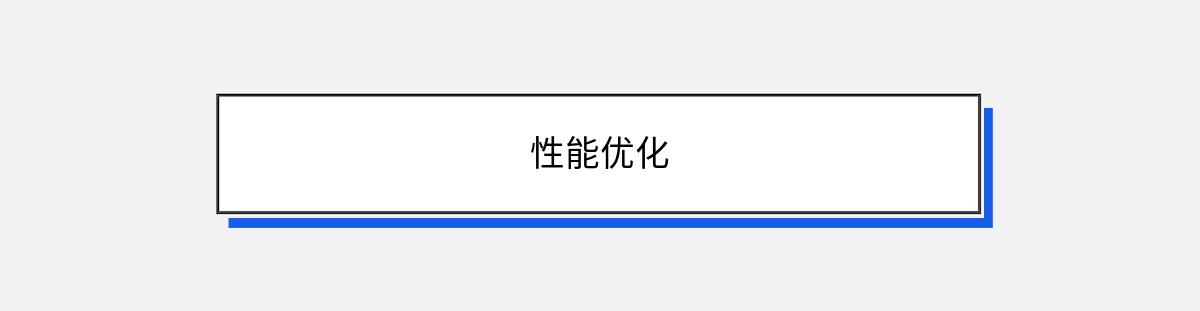 性能优化